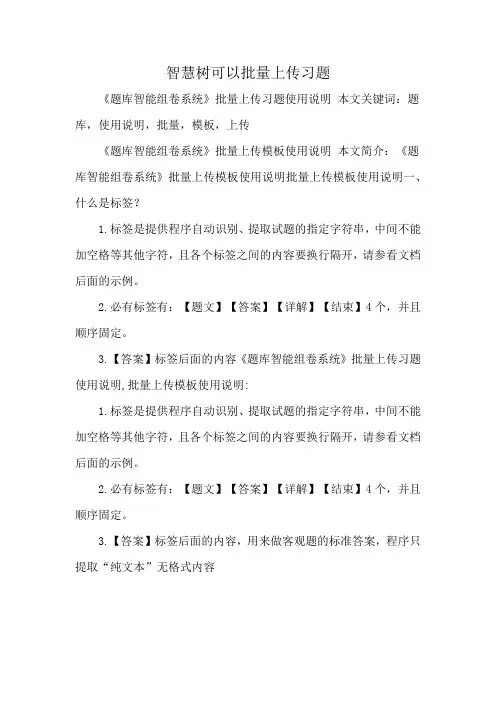 智慧树可以批量上传习题

《题库智能组卷系统》批量上传习题使用说明 本文关键词：题库，使用说明，批量，模板，上传

《题库智能组卷系统》批量上传模板使用说明 本文简介：《题库智能组卷系统》批量上传模板使用说明批量上传模板使用说明一、什么是标签？

1.标签是提供程序自动识别、提取试题的指定字符串，中间不能加空格等其他字符，且各个标签之间的内容要换行隔开，请参看文档后面的示例。

2.必有标签有：【题文】【答案】【详解】【结束】4个，并且顺序固定。

3.【答案】标签后面的内容《题库智能组卷系统》批量上传习题使用说明,批量上传模板使用说明:

1.标签是提供程序自动识别、提取试题的指定字符串，中间不能加空格等其他字符，且各个标签之间的内容要换行隔开，请参看文档后面的示例。

2.必有标签有：【题文】【答案】【详解】【结束】4个，并且顺序固定。

3.【答案】标签后面的内容，用来做客观题的标准答案，程序只提取“纯文本”无格式内容